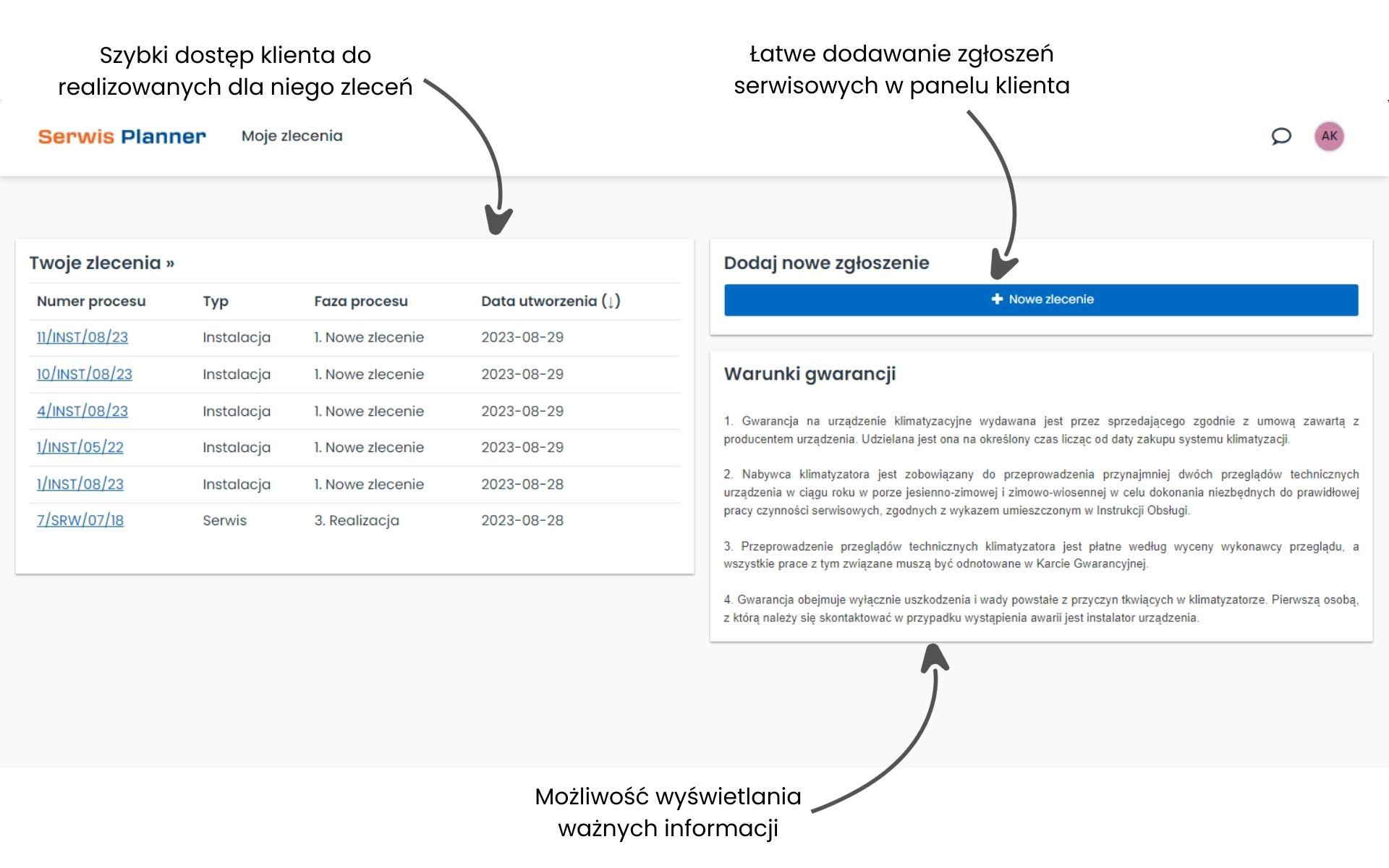 Szybki dostęp klienta do realizowanych dla niego zleceń

Łatwe dodawanie zgłoszeń serwisowych w panelu klienta

Serwis Planner

Moje zlecenia

AK

Twoje zlecenia »

| Numer procesu | Typ | Faza procesu | Data utworzenia (↓) |
|---|---|---|---|
| 11/INST/08/23 | Instalacja | 1. Nowe zlecenie | 2023-08-29 |
| 10/INST/08/23 | Instalacja | 1. Nowe zlecenie | 2023-08-29 |
| 4/INST/08/23 | Instalacja | 1. Nowe zlecenie | 2023-08-29 |
| 1/INST/05/22 | Instalacja | 1. Nowe zlecenie | 2023-08-29 |
| 1/INST/08/23 | Instalacja | 1. Nowe zlecenie | 2023-08-28 |
| 7/SRW/07/18 | Serwis | 3. Realizacja | 2023-08-28 |

Dodaj nowe zgłoszenie

+ Nowe zlecenie

Warunki gwarancji

1. Gwarancja na urządzenie klimatyzacyjne wydawana jest przez sprzedającego zgodnie z umową zawartą z producentem urządzenia. Udzielana jest ona na określony czas licząc od daty zakupu systemu klimatyzacji.

2. Nabywca klimatyzatora jest zobowiązany do przeprowadzenia przynajmniej dwóch przeglądów technicznych urządzenia w ciągu roku w porze jesienno-zimowej i zimowo-wiosennej w celu dokonania niezbędnych do prawidłowej pracy czynności serwisowych, zgodnych z wykazem umieszczonym w Instrukcji Obsługi.

3. Przeprowadzenie przeglądów technicznych klimatyzatora jest płatne według wyceny wykonawcy przeglądu, a wszystkie prace z tym związane muszą być odnotowane w Karcie Gwarancyjnej.

4. Gwarancja obejmuje wyłącznie uszkodzenia i wady powstałe z przyczyn tkwiących w klimatyzatorze. Pierwszą osobą, z którą należy się skontaktować w przypadku wystąpienia awarii jest instalator urządzenia.

Możliwość wyświetlania ważnych informacji